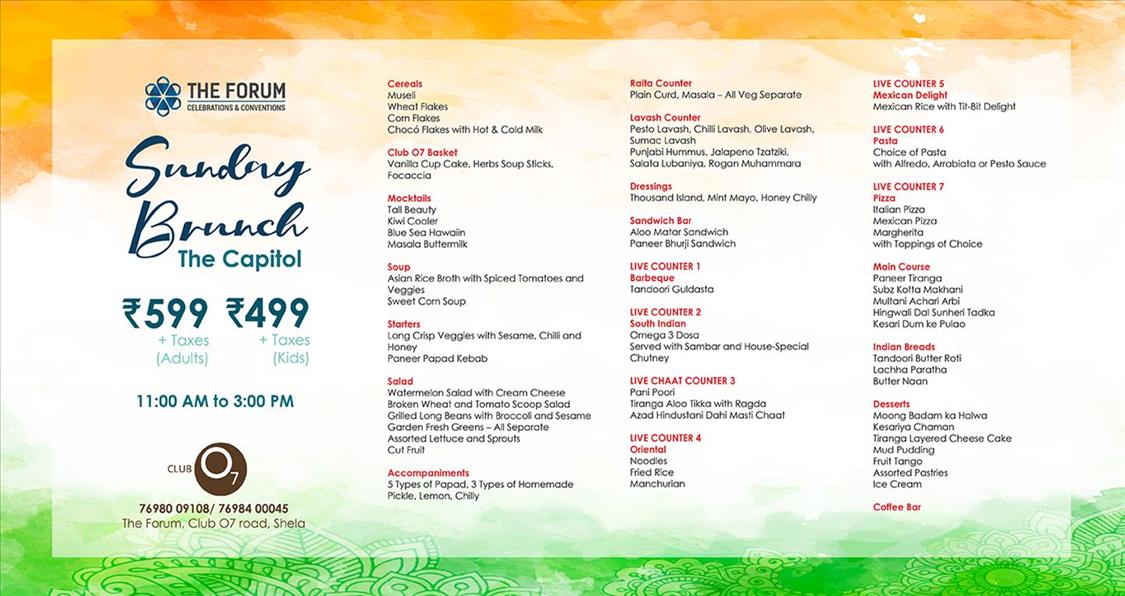 THE FORUM
CELEBRATIONS & CONVENTIONS

Sunday Brunch
The Capitol

₹599 + Taxes (Adults) ₹499 + Taxes (Kids)

11:00 AM to 3:00 PM

CLUB O7

76980 09108/ 76984 00045
The Forum, Club O7 road, Shela

Cereals
Museli
Wheat Flakes
Corn Flakes
Chocó Flakes with Hot & Cold Milk

Club O7 Basket
Vanilla Cup Cake, Herbs Soup Sticks, Focaccia

Mocktails
Tall Beauty
Kiwi Cooler
Blue Sea Hawaiin
Masala Buttermilk

Soup
Asian Rice Broth with Spiced Tomatoes and Veggies
Sweet Corn Soup

Starters
Long Crisp Veggies with Sesame, Chilli and Honey
Paneer Papad Kebab

Salad
Watermelon Salad with Cream Cheese
Broken Wheat and Tomato Scoop Salad
Grilled Long Beans with Broccoli and Sesame
Garden Fresh Greens – All Separate
Assorted Lettuce and Sprouts
Cut Fruit

Accompaniments
5 Types of Papad, 3 Types of Homemade Pickle, Lemon, Chilly

Raita Counter
Plain Curd, Masala – All Veg Separate

Lavash Counter
Pesto Lavash, Chilli Lavash, Olive Lavash, Sumac Lavash
Punjabi Hummus, Jalapeno Tzatziki, Salata Lubaniya, Rogan Muhammara

Dressings
Thousand Island, Mint Mayo, Honey Chilly

Sandwich Bar
Aloo Matar Sandwich
Paneer Bhurji Sandwich

LIVE COUNTER 1
Barbeque
Tandoori Guldasta

LIVE COUNTER 2
South Indian
Omega 3 Dosa
Served with Sambar and House-Special Chutney

LIVE CHAAT COUNTER 3
Pani Poori
Tiranga Aloo Tikka with Ragda
Azad Hindustani Dahi Masti Chaat

LIVE COUNTER 4
Oriental
Noodles
Fried Rice
Manchurian

LIVE COUNTER 5
Mexican Delight
Mexican Rice with Tit-Bit Delight

LIVE COUNTER 6
Pasta
Choice of Pasta
with Alfredo, Arrabiata or Pesto Sauce

LIVE COUNTER 7
Pizza
Italian Pizza
Mexican Pizza
Margherita
with Toppings of Choice

Main Course
Paneer Tiranga
Subz Kofta Makhani
Multani Achari Arbi
Hingwali Dal Sunheri Tadka
Kesari Dum ke Pulao

Indian Breads
Tandoori Butter Roti
Lachha Paratha
Butter Naan

Desserts
Moong Badam ka Halwa
Kesariya Chaman
Tiranga Layered Cheese Cake
Mud Pudding
Fruit Tango
Assorted Pastries
Ice Cream

Coffee Bar